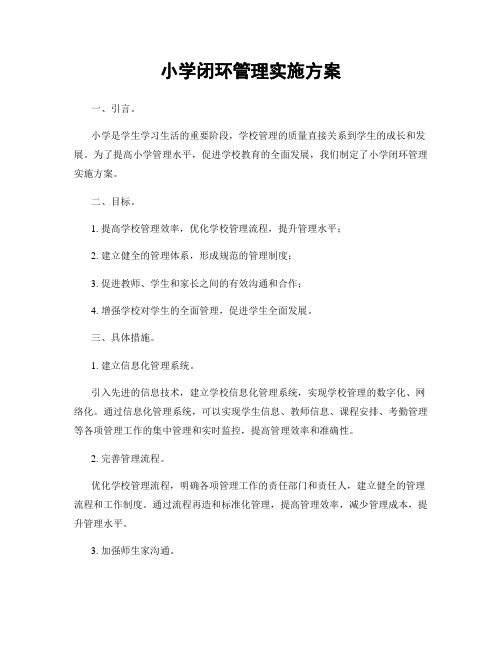 小学闭环管理实施方案

一、引言。

小学是学生学习生活的重要阶段，学校管理的质量直接关系到学生的成长和发展。为了提高小学管理水平，促进学校教育的全面发展，我们制定了小学闭环管理实施方案。

二、目标。

1. 提高学校管理效率，优化学校管理流程，提升管理水平；

2. 建立健全的管理体系，形成规范的管理制度；

3. 促进教师、学生和家长之间的有效沟通和合作；

4. 增强学校对学生的全面管理，促进学生全面发展。

三、具体措施。

1. 建立信息化管理系统。

引入先进的信息技术，建立学校信息化管理系统，实现学校管理的数字化、网络化。通过信息化管理系统，可以实现学生信息、教师信息、课程安排、考勤管理等各项管理工作的集中管理和实时监控，提高管理效率和准确性。

2. 完善管理流程。

优化学校管理流程，明确各项管理工作的责任部门和责任人，建立健全的管理流程和工作制度。通过流程再造和标准化管理，提高管理效率，减少管理成本，提升管理水平。

3. 加强师生家沟通。